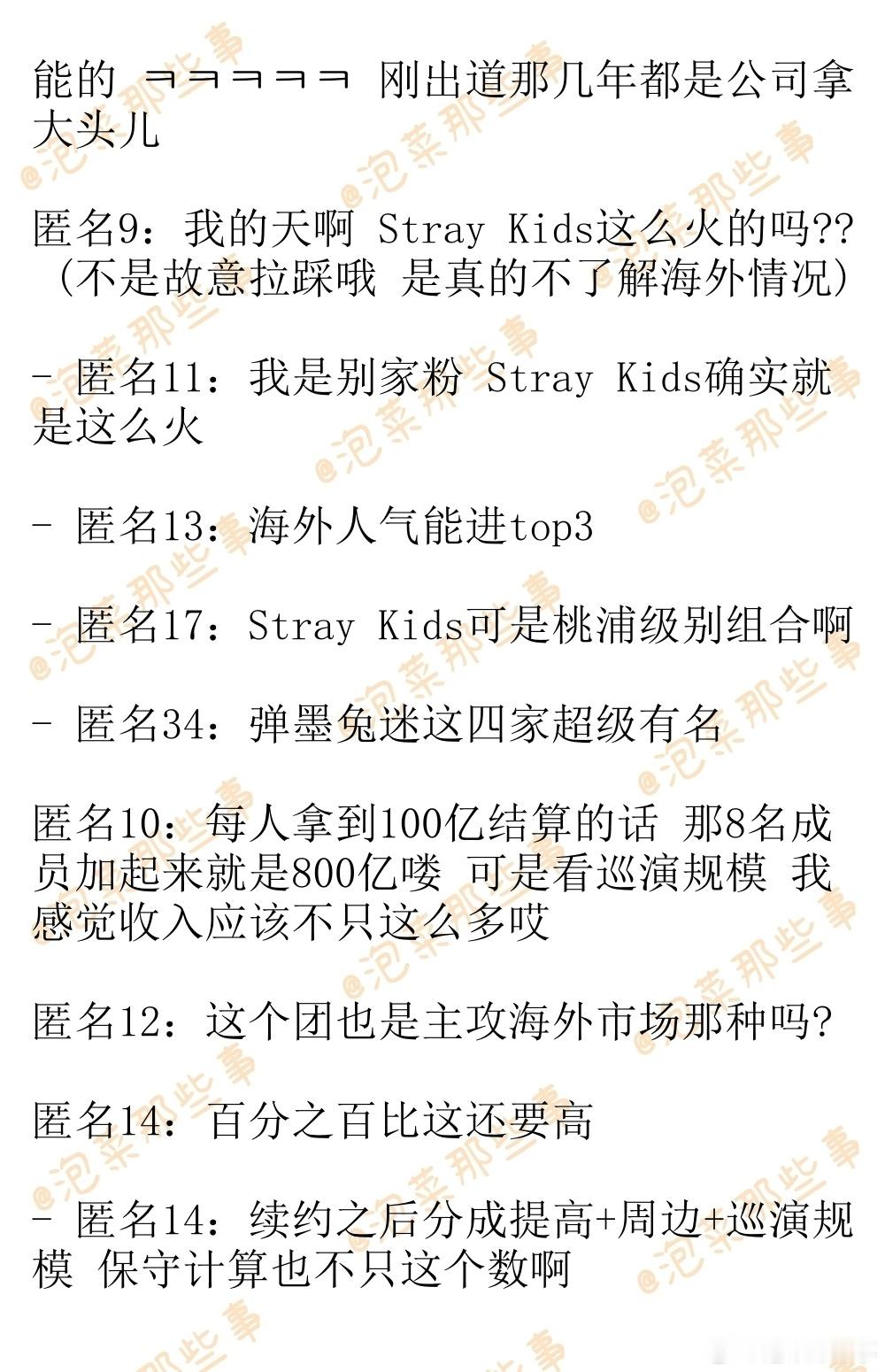 能的 ㅋㅋㅋㅋㅋ 刚出道那几年都是公司拿大头儿

匿名9：我的天啊 Stray Kids这么火的吗??（不是故意拉踩哦 是真的不了解海外情况）

- 匿名11：我是别家粉 Stray Kids确实就是这么火

- 匿名13：海外人气能进top3

- 匿名17：Stray Kids可是桃浦级别组合啊

- 匿名34：弹墨兔迷这四家超级有名

匿名10：每人拿到100亿结算的话 那8名成员加起来就是800亿喽 可是看巡演规模 我感觉收入应该不只这么多哎

匿名12：这个团也是主攻海外市场那种吗?

匿名14：百分之百比这还要高

- 匿名14：续约之后分成提高+周边+巡演规模 保守计算也不只这个数啊

@泡菜那些事